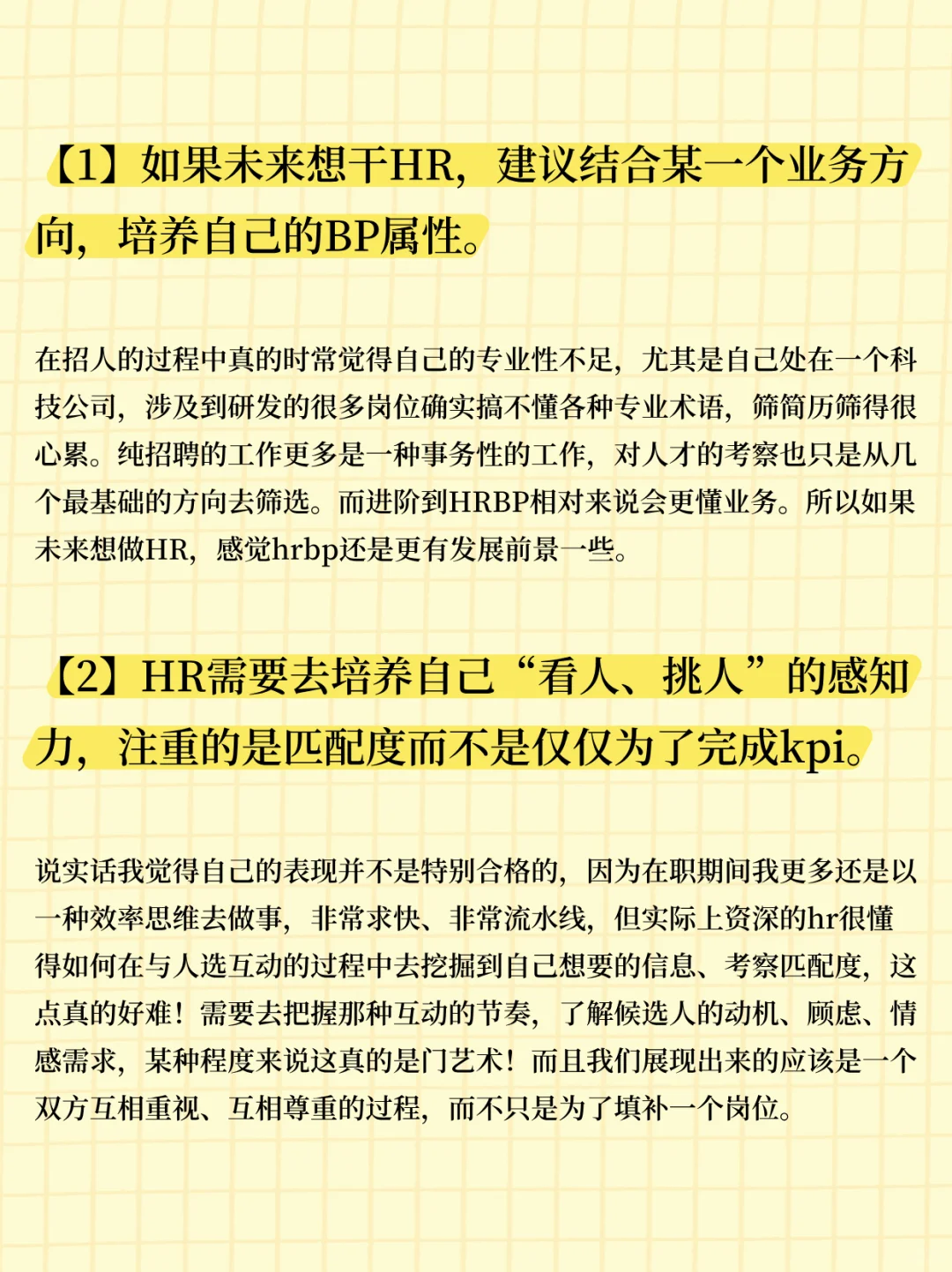 【1】如果未来想干HR，建议结合某一个业务方向，培养自己的BP属性。

在招人的过程中真的时常觉得自己的专业性不足，尤其是自己处在一个科技公司，涉及到研发的很多岗位确实搞不懂各种专业术语，筛简历筛得很心累。纯招聘的工作更多是一种事务性的工作，对人才的考察也只是从几个最基础的方向去筛选。而进阶到HRBP相对来说会更懂业务。所以如果未来想做HR，感觉hrbp还是更有发展前景一些。

【2】HR需要去培养自己“看人、挑人”的感知力，注重的是匹配度而不是仅仅为了完成kpi。

说实话我觉得自己的表现并不是特别合格的，因为在职期间我更多还是以一种效率思维去做事，非常求快、非常流水线，但实际上资深的hr很懂得如何在与人选互动的过程中去挖掘到自己想要的信息、考察匹配度，这点真的好难！需要去把握那种互动的节奏，了解候选人的动机、顾虑、情感需求，某种程度来说这真的是门艺术！而且我们展现出来的应该是一个双方互相重视、互相尊重的过程，而不只是为了填补一个岗位。